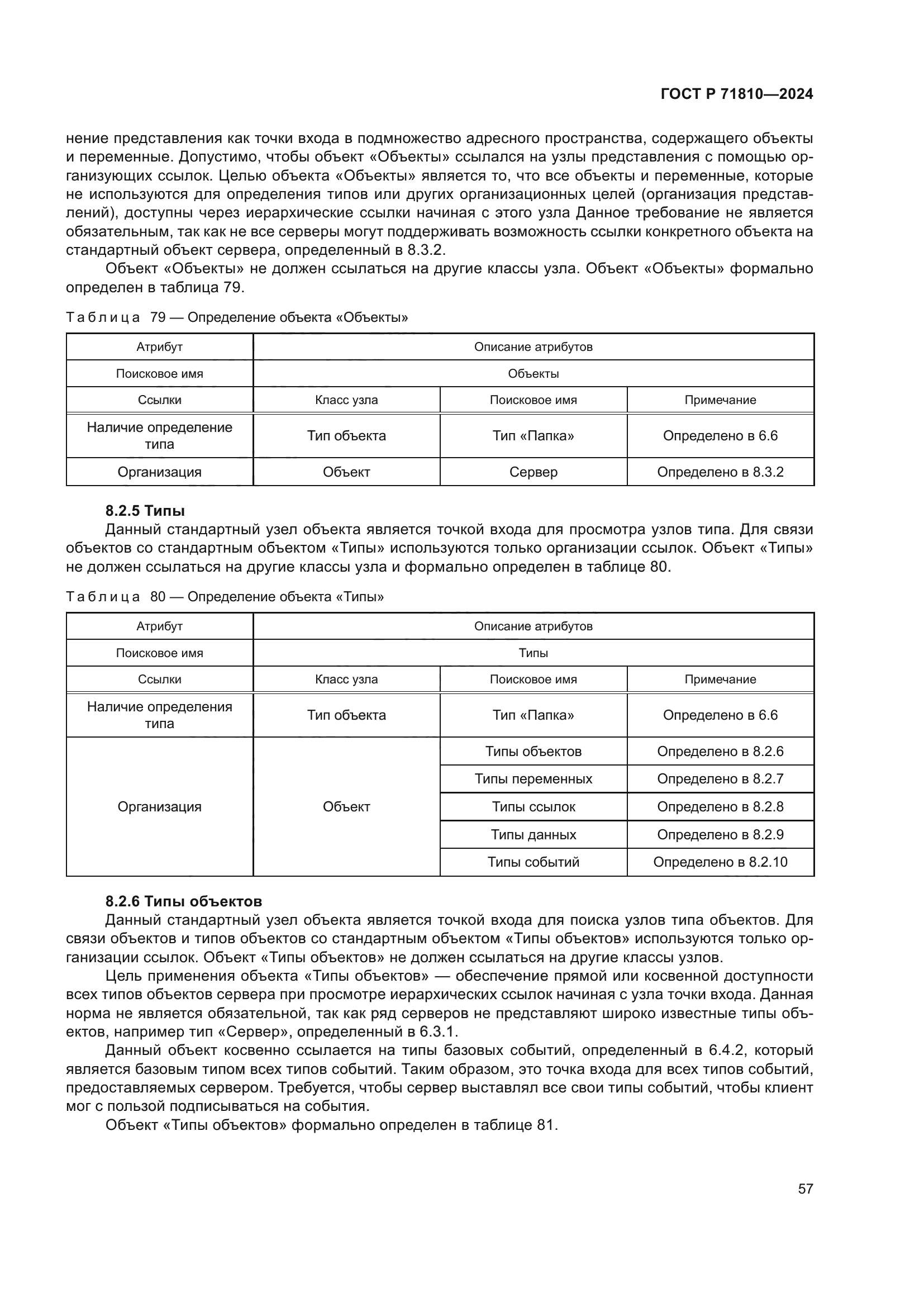 ГОСТ Р 71810—2024

нение представления как точки входа в подмножество адресного пространства, содержащего объекты и переменные. Допустимо, чтобы объект «Объекты» ссылался на узлы представления с помощью организующих ссылок. Целью объекта «Объекты» является то, что все объекты и переменные, которые не используются для определения типов или других организационных целей (организация представлений), доступны через иерархические ссылки начиная с этого узла Данное требование не является обязательным, так как не все серверы могут поддерживать возможность ссылки конкретного объекта на стандартный объект сервера, определенный в 8.3.2.

Объект «Объекты» не должен ссылаться на другие классы узла. Объект «Объекты» формально определен в таблица 79.

Таблица 79 — Определение объекта «Объекты»

| Атрибут | Описание атрибутов | | |
|---|---|---|---|
| Поисковое имя | Объекты | | |
| Ссылки | Класс узла | Поисковое имя | Примечание |
| Наличие определение типа | Тип объекта | Тип «Папка» | Определено в 6.6 |
| Организация | Объект | Сервер | Определено в 8.3.2 |

8.2.5 Типы

Данный стандартный узел объекта является точкой входа для просмотра узлов типа. Для связи объектов со стандартным объектом «Типы» используются только организации ссылок. Объект «Типы» не должен ссылаться на другие классы узла и формально определен в таблице 80.

Таблица 80 — Определение объекта «Типы»

| Атрибут | Описание атрибутов | | |
|---|---|---|---|
| Поисковое имя | Типы | | |
| Ссылки | Класс узла | Поисковое имя | Примечание |
| Наличие определения типа | Тип объекта | Тип «Папка» | Определено в 6.6 |
| Организация | Объект | Типы объектов | Определено в 8.2.6 |
| | | Типы переменных | Определено в 8.2.7 |
| | | Типы ссылок | Определено в 8.2.8 |
| | | Типы данных | Определено в 8.2.9 |
| | | Типы событий | Определено в 8.2.10 |

8.2.6 Типы объектов

Данный стандартный узел объекта является точкой входа для поиска узлов типа объектов. Для связи объектов и типов объектов со стандартным объектом «Типы объектов» используются только организации ссылок. Объект «Типы объектов» не должен ссылаться на другие классы узлов.

Цель применения объекта «Типы объектов» — обеспечение прямой или косвенной доступности всех типов объектов сервера при просмотре иерархических ссылок начиная с узла точки входа. Данная норма не является обязательной, так как ряд серверов не представляют широко известные типы объектов, например тип «Сервер», определенный в 6.3.1.

Данный объект косвенно ссылается на типы базовых событий, определенный в 6.4.2, который является базовым типом всех типов событий. Таким образом, это точка входа для всех типов событий, предоставляемых сервером. Требуется, чтобы сервер выставлял все свои типы событий, чтобы клиент мог с пользой подписываться на события.

Объект «Типы объектов» формально определен в таблице 81.

57